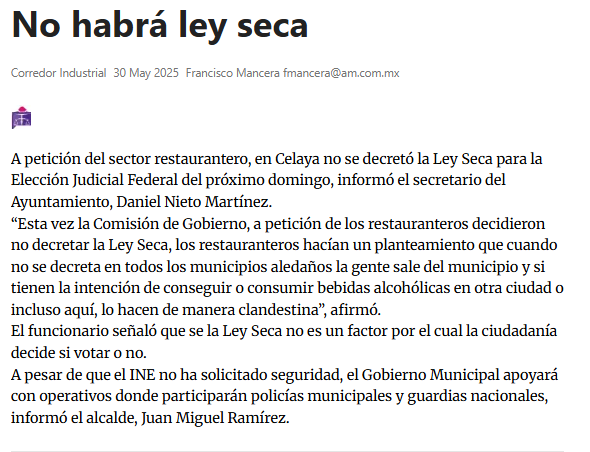 No habrá ley seca

Corredor Industrial 30 May 2025 Francisco Mancera fmancera@am.com.mx

A petición del sector restaurantero, en Celaya no se decretó la Ley Seca para la Elección Judicial Federal del próximo domingo, informó el secretario del Ayuntamiento, Daniel Nieto Martínez.
“Esta vez la Comisión de Gobierno, a petición de los restauranteros decidieron no decretar la Ley Seca, los restauranteros hacían un planteamiento que cuando no se decreta en todos los municipios aledaños la gente sale del municipio y si tienen la intención de conseguir o consumir bebidas alcohólicas en otra ciudad o incluso aquí, lo hacen de manera clandestina”, afirmó.
El funcionario señaló que se la Ley Seca no es un factor por el cual la ciudadanía decide si votar o no.
A pesar de que el INE no ha solicitado seguridad, el Gobierno Municipal apoyará con operativos donde participarán policías municipales y guardias nacionales, informó el alcalde, Juan Miguel Ramírez.